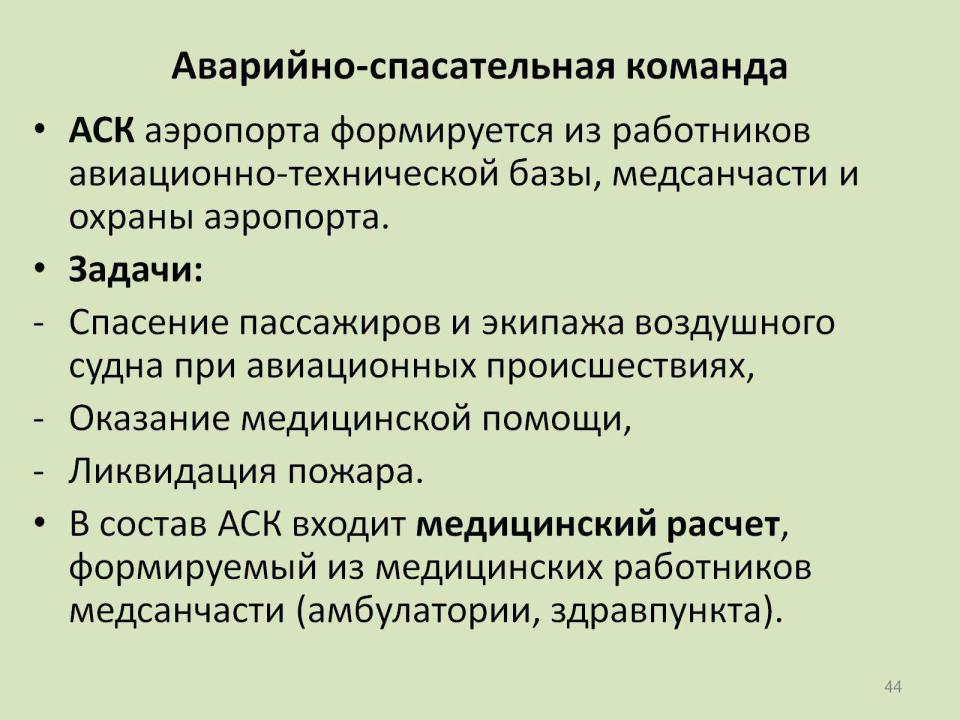 Аварийно-спасательная команда

• АСК аэропорта формируется из работников авиационно-технической базы, медсанчасти и охраны аэропорта.

• Задачи:

- Спасение пассажиров и экипажа воздушного судна при авиационных происшествиях,

- Оказание медицинской помощи,

- Ликвидация пожара.

• В состав АСК входит медицинский расчет, формируемый из медицинских работников медсанчасти (амбулатории, здравпункта).

44